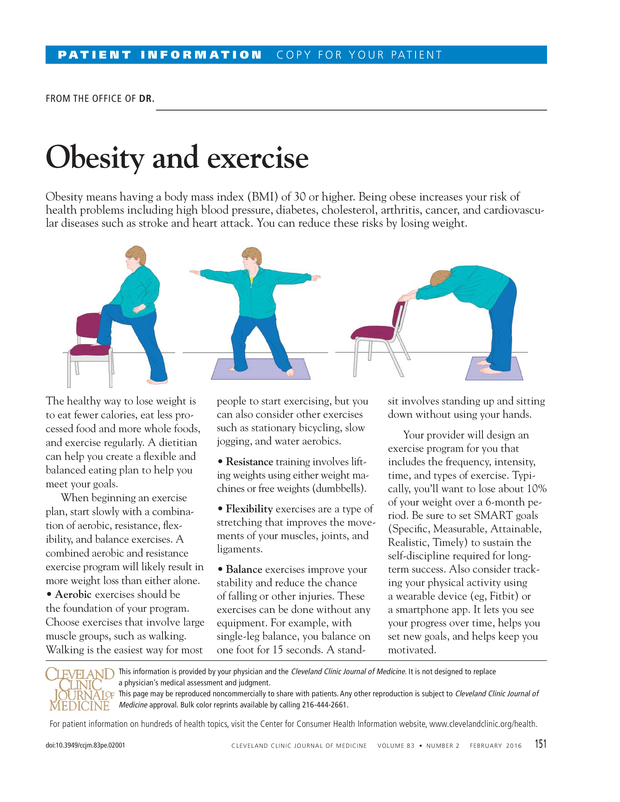 PATIENT INFORMATION COPY FOR YOUR PATIENT

FROM THE OFFICE OF DR.

Obesity and exercise

Obesity means having a body mass index (BMI) of 30 or higher. Being obese increases your risk of health problems including high blood pressure, diabetes, cholesterol, arthritis, cancer, and cardiovascular diseases such as stroke and heart attack. You can reduce these risks by losing weight.

The healthy way to lose weight is to eat fewer calories, eat less processed food and more whole foods, and exercise regularly. A dietitian can help you create a flexible and balanced eating plan to help you meet your goals.

When beginning an exercise plan, start slowly with a combination of aerobic, resistance, flexibility, and balance exercises. A combined aerobic and resistance exercise program will likely result in more weight loss than either alone.

• Aerobic exercises should be the foundation of your program. Choose exercises that involve large muscle groups, such as walking. Walking is the easiest way for most people to start exercising, but you can also consider other exercises such as stationary bicycling, slow jogging, and water aerobics.

• Resistance training involves lifting weights using either weight machines or free weights (dumbbells).

• Flexibility exercises are a type of stretching that improves the movements of your muscles, joints, and ligaments.

• Balance exercises improve your stability and reduce the chance of falling or other injuries. These exercises can be done without any equipment. For example, with single-leg balance, you balance on one foot for 15 seconds. A stand-sit involves standing up and sitting down without using your hands.

Your provider will design an exercise program for you that includes the frequency, intensity, time, and types of exercise. Typically, you'll want to lose about 10% of your weight over a 6-month period. Be sure to set SMART goals (Specific, Measurable, Attainable, Realistic, Timely) to sustain the self-discipline required for long-term success. Also consider tracking your physical activity using a wearable device (eg, Fitbit) or a smartphone app. It lets you see your progress over time, helps you set new goals, and helps keep you motivated.

CLEVELAND CLINIC JOURNAL OF MEDICINE

This information is provided by your physician and the Cleveland Clinic Journal of Medicine. It is not designed to replace a physician's medical assessment and judgment.

This page may be reproduced noncommercially to share with patients. Any other reproduction is subject to Cleveland Clinic Journal of Medicine approval. Bulk color reprints available by calling 216-444-2661.

For patient information on hundreds of health topics, visit the Center for Consumer Health Information website, www.clevelandclinic.org/health.

doi:10.3949/ccjm.83pe.02001

CLEVELAND CLINIC JOURNAL OF MEDICINE VOLUME 83 • NUMBER 2 FEBRUARY 2016 151